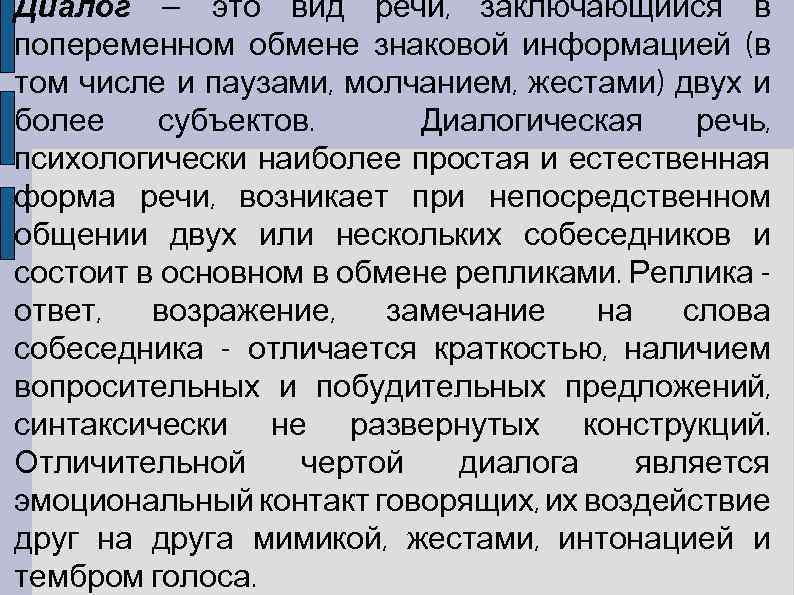 Диалог – это вид речи, заключающийся в попеременном обмене знаковой информацией (в том числе и паузами, молчанием, жестами) двух и более субъектов. Диалогическая речь, психологически наиболее простая и естественная форма речи, возникает при непосредственном общении двух или нескольких собеседников и состоит в основном в обмене репликами. Реплика - ответ, возражение, замечание на слова собеседника - отличается краткостью, наличием вопросительных и побудительных предложений, синтаксически не развернутых конструкций. Отличительной чертой диалога является эмоциональный контакт говорящих, их воздействие друг на друга мимикой, жестами, интонацией и тембром голоса.